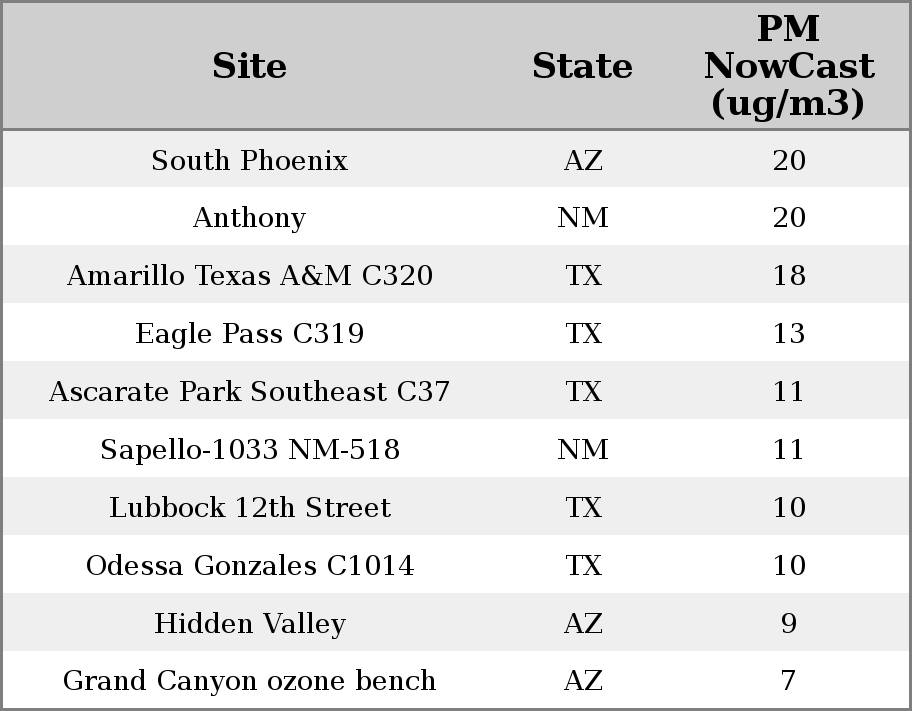 | Site | State | PM NowCast (ug/m3) |
|---|---|---|
| South Phoenix | AZ | 20 |
| Anthony | NM | 20 |
| Amarillo Texas A&M C320 | TX | 18 |
| Eagle Pass C319 | TX | 13 |
| Ascarate Park Southeast C37 | TX | 11 |
| Sapello-1033 NM-518 | NM | 11 |
| Lubbock 12th Street | TX | 10 |
| Odessa Gonzales C1014 | TX | 10 |
| Hidden Valley | AZ | 9 |
| Grand Canyon ozone bench | AZ | 7 |